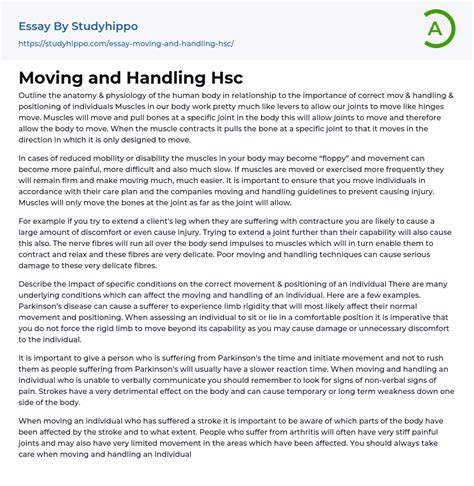 Essay By Studyhippo
https://studyhippo.com/essay-moving-and-handling-hsc/

A

Moving and Handling Hsc

Outline the anatomy & physiology of the human body in relationship to the importance of correct mov & handling & positioning of individuals Muscles in our body work pretty much like levers to allow our joints to move like hinges move. Muscles will move and pull bones at a specific joint in the body this will allow joints to move and therefore allow the body to move. When the muscle contracts it pulls the bone at a specific joint to that it moves in the direction in which it is only designed to move.

In cases of reduced mobility or disability the muscles in your body may become "floppy" and movement can become more painful, more difficult and also much slow. If muscles are moved or exercised more frequently they will remain firm and make moving much, much easier. It is important to ensure that you move individuals in accordance with their care plan and the companies moving and handling guidelines to prevent causing injury. Muscles will only move the bones at the joint as far as the joint will allow.

For example if you try to extend a client's leg when they are suffering with contracture you are likely to cause a large amount of discomfort or even cause injury. Trying to extend a joint further than their capability will also cause this also. The nerve fibres will run all over the body send impulses to muscles which will in turn enable them to contract and relax and these fibres are very delicate. Poor moving and handling techniques can cause serious damage to these very delicate fibres.

Describe the impact of specific conditions on the correct movement & positioning of an individual There are many underlying conditions which can affect the moving and handling of an individual. Here are a few examples. Parkinson's disease can cause a sufferer to experience limb rigidity that will most likely affect their normal movement and positioning. When assessing an individual to sit or lie in a comfortable position it is imperative that you do not force the rigid limb to move beyond its capability as you may cause damage or unnecessary discomfort to the individual.

It is important to give a person who is suffering from Parkinson's the time and initiate movement and not to rush them as people suffering from Parkinson's will usually have a slower reaction time. When moving and handling an individual who is unable to verbally communicate you should remember to look for signs of non-verbal signs of pain. Strokes have a very detrimental effect on the body and can cause temporary or long term weakness down one side of the body.

When moving an individual who has suffered a stroke it is important to be aware of which parts of the body have been affected by the stroke and to what extent. People who suffer from arthritis will often have very stiff painful joints and may also have very limited movement in the areas which have been affected. You should always take care when moving and handling an individual